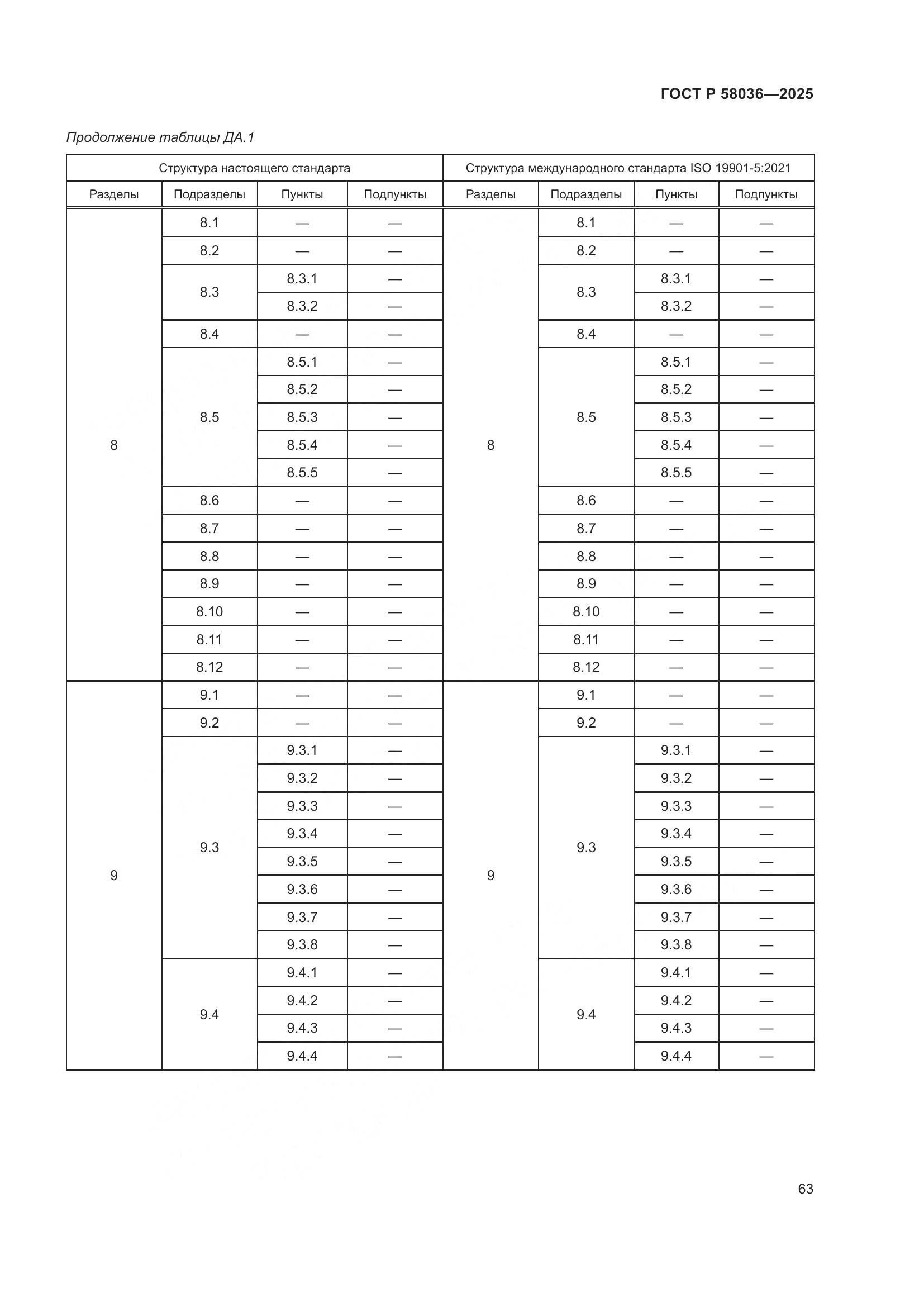 ГОСТ Р 58036—2025

Продолжение таблицы ДА.1

| Структура настоящего стандарта | | | | Структура международного стандарта ISO 19901-5:2021 | | | |
|---|---|---|---|---|---|---|---|
| Разделы | Подразделы | Пункты | Подпункты | Разделы | Подразделы | Пункты | Подпункты |
| 8 | 8.1 | — | — | 8 | 8.1 | — | — |
| | 8.2 | — | — | | 8.2 | — | — |
| | 8.3 | 8.3.1 | — | | 8.3 | 8.3.1 | — |
| | | 8.3.2 | — | | | 8.3.2 | — |
| | 8.4 | — | — | | 8.4 | — | — |
| | 8.5 | 8.5.1 | — | | 8.5 | 8.5.1 | — |
| | | 8.5.2 | — | | | 8.5.2 | — |
| | | 8.5.3 | — | | | 8.5.3 | — |
| | | 8.5.4 | — | | | 8.5.4 | — |
| | | 8.5.5 | — | | | 8.5.5 | — |
| | 8.6 | — | — | | 8.6 | — | — |
| | 8.7 | — | — | | 8.7 | — | — |
| | 8.8 | — | — | | 8.8 | — | — |
| | 8.9 | — | — | | 8.9 | — | — |
| | 8.10 | — | — | | 8.10 | — | — |
| | 8.11 | — | — | | 8.11 | — | — |
| | 8.12 | — | — | | 8.12 | — | — |
| 9 | 9.1 | — | — | 9 | 9.1 | — | — |
| | 9.2 | — | — | | 9.2 | — | — |
| | 9.3 | 9.3.1 | — | | 9.3 | 9.3.1 | — |
| | | 9.3.2 | — | | | 9.3.2 | — |
| | | 9.3.3 | — | | | 9.3.3 | — |
| | | 9.3.4 | — | | | 9.3.4 | — |
| | | 9.3.5 | — | | | 9.3.5 | — |
| | | 9.3.6 | — | | | 9.3.6 | — |
| | | 9.3.7 | — | | | 9.3.7 | — |
| | | 9.3.8 | — | | | 9.3.8 | — |
| | 9.4 | 9.4.1 | — | | 9.4 | 9.4.1 | — |
| | | 9.4.2 | — | | | 9.4.2 | — |
| | | 9.4.3 | — | | | 9.4.3 | — |
| | | 9.4.4 | — | | | 9.4.4 | — |

63